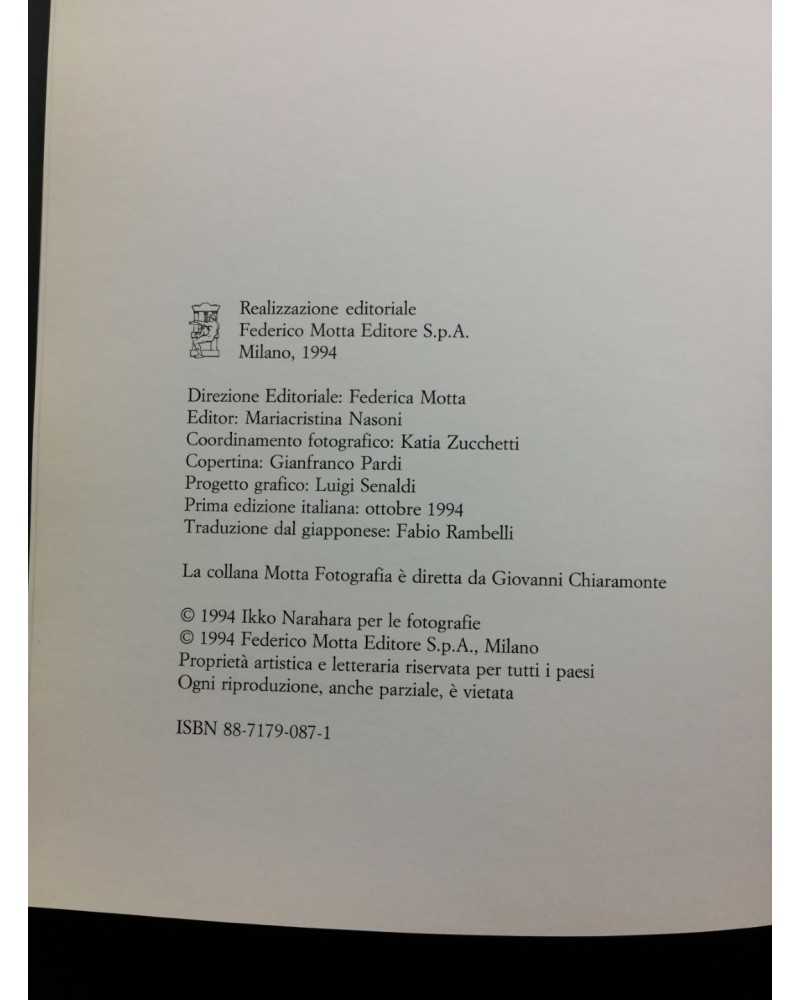 Realizzazione editoriale
Federico Motta Editore S.p.A.
Milano, 1994

Direzione Editoriale: Federica Motta
Editor: Mariacristina Nasoni
Coordinamento fotografico: Katia Zucchetti
Copertina: Gianfranco Pardi
Progetto grafico: Luigi Senaldi
Prima edizione italiana: ottobre 1994
Traduzione dal giapponese: Fabio Rambelli

La collana Motta Fotografia è diretta da Giovanni Chiaramonte

© 1994 Ikko Narahara per le fotografie
© 1994 Federico Motta Editore S.p.A., Milano
Proprietà artistica e letteraria riservata per tutti i paesi
Ogni riproduzione, anche parziale, è vietata

ISBN 88-7179-087-1